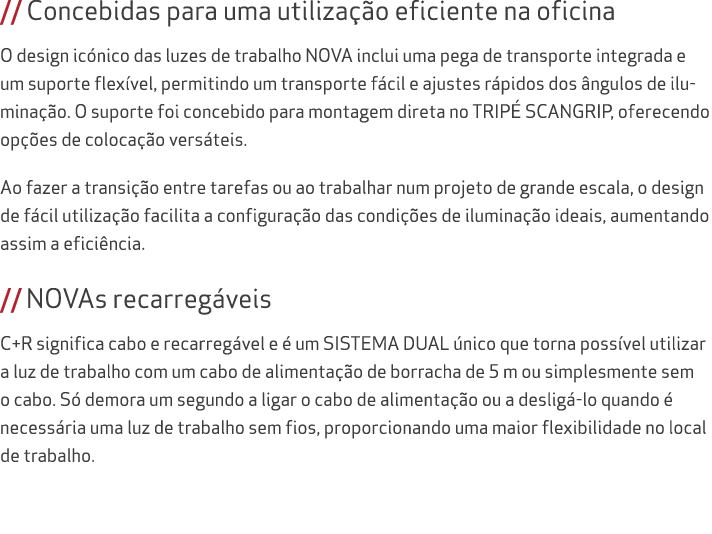 // Concebidas para uma utilização eficiente na oficina

O design icónico das luzes de trabalho NOVA inclui uma pega de transporte integrada e um suporte flexível, permitindo um transporte fácil e ajustes rápidos dos ângulos de iluminação. O suporte foi concebido para montagem direta no TRIPÉ SCANGRIP, oferecendo opções de colocação versáteis.

Ao fazer a transição entre tarefas ou ao trabalhar num projeto de grande escala, o design de fácil utilização facilita a configuração das condições de iluminação ideais, aumentando assim a eficiência.

// NOVAs recarregáveis

C+R significa cabo e recarregável e é um SISTEMA DUAL único que torna possível utilizar a luz de trabalho com um cabo de alimentação de borracha de 5 m ou simplesmente sem o cabo. Só demora um segundo a ligar o cabo de alimentação ou a desligá-lo quando é necessária uma luz de trabalho sem fios, proporcionando uma maior flexibilidade no local de trabalho.